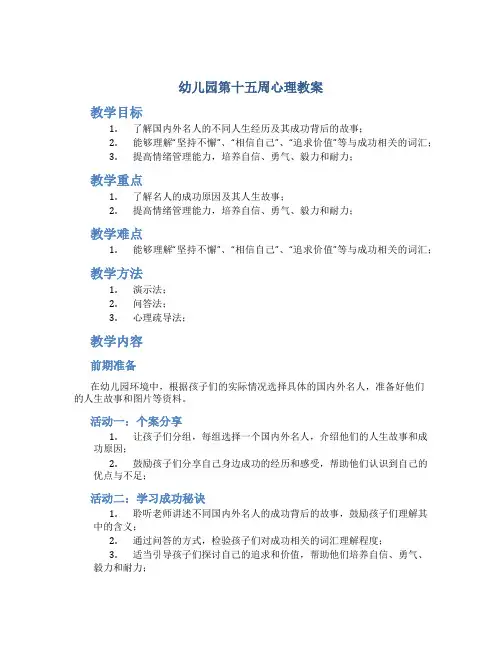 幼儿园第十五周心理教案

教学目标

1. 了解国内外名人的不同人生经历及其成功背后的故事；
2. 能够理解“坚持不懈”、“相信自己”、“追求价值”等与成功相关的词汇；
3. 提高情绪管理能力，培养自信、勇气、毅力和耐力；

教学重点

1. 了解名人的成功原因及其人生故事；
2. 提高情绪管理能力，培养自信、勇气、毅力和耐力；

教学难点

1. 能够理解“坚持不懈”、“相信自己”、“追求价值”等与成功相关的词汇；

教学方法

1. 演示法；
2. 问答法；
3. 心理疏导法；

教学内容

前期准备

在幼儿园环境中，根据孩子们的实际情况选择具体的国内外名人，准备好他们的人生故事和图片等资料。

活动一：个案分享

1. 让孩子们分组，每组选择一个国内外名人，介绍他们的人生故事和成功原因；
2. 鼓励孩子们分享自己身边成功的经历和感受，帮助他们认识到自己的优点与不足；

活动二：学习成功秘诀

1. 聆听老师讲述不同国内外名人的成功背后的故事，鼓励孩子们理解其中的含义；
2. 通过问答的方式，检验孩子们对成功相关的词汇理解程度；
3. 适当引导孩子们探讨自己的追求和价值，帮助他们培养自信、勇气、毅力和耐力；